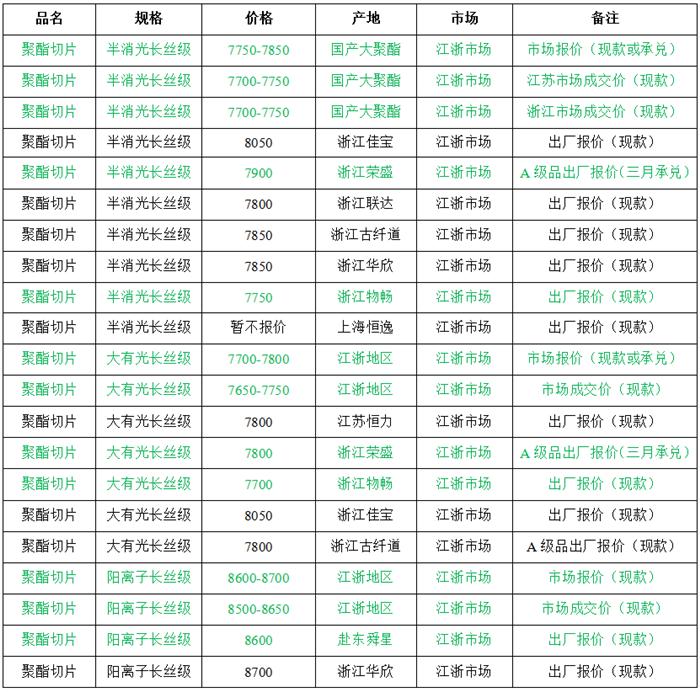 | 品名 | 规格 | 价格 | 产地 | 市场 | 备注 |
|---|---|---|---|---|---|
| 聚酯切片 | 半消光长丝级 | 7750-7850 | 国产大聚酯 | 江浙市场 | 市场报价（现款或承兑） |
| 聚酯切片 | 半消光长丝级 | 7700-7750 | 国产大聚酯 | 江浙市场 | 江苏市场成交价（现款） |
| 聚酯切片 | 半消光长丝级 | 7700-7750 | 国产大聚酯 | 江浙市场 | 浙江市场成交价（现款） |
| 聚酯切片 | 半消光长丝级 | 8050 | 浙江佳宝 | 江浙市场 | 出厂报价（现款） |
| 聚酯切片 | 半消光长丝级 | 7900 | 浙江荣盛 | 江浙市场 | A级品出厂报价(三月承兑) |
| 聚酯切片 | 半消光长丝级 | 7800 | 浙江联达 | 江浙市场 | 出厂报价（现款） |
| 聚酯切片 | 半消光长丝级 | 7850 | 浙江古纤道 | 江浙市场 | 出厂报价（现款） |
| 聚酯切片 | 半消光长丝级 | 7850 | 浙江华欣 | 江浙市场 | 出厂报价（现款） |
| 聚酯切片 | 半消光长丝级 | 7750 | 浙江物畅 | 江浙市场 | 出厂报价（现款） |
| 聚酯切片 | 半消光长丝级 | 暂不报价 | 上海恒逸 | 江浙市场 | 出厂报价（现款） |
| 聚酯切片 | 大有光长丝级 | 7700-7800 | 江浙地区 | 江浙市场 | 市场报价（现款或承兑） |
| 聚酯切片 | 大有光长丝级 | 7650-7750 | 江浙地区 | 江浙市场 | 市场成交价（现款） |
| 聚酯切片 | 大有光长丝级 | 7800 | 江苏恒力 | 江浙市场 | 出厂报价（现款） |
| 聚酯切片 | 大有光长丝级 | 7800 | 浙江荣盛 | 江浙市场 | A级品出厂报价(三月承兑) |
| 聚酯切片 | 大有光长丝级 | 7700 | 浙江物畅 | 江浙市场 | 出厂报价（现款） |
| 聚酯切片 | 大有光长丝级 | 8050 | 浙江佳宝 | 江浙市场 | 出厂报价（现款） |
| 聚酯切片 | 大有光长丝级 | 7800 | 浙江古纤道 | 江浙市场 | A级品出厂报价（现款） |
| 聚酯切片 | 阳离子长丝级 | 8600-8700 | 江浙地区 | 江浙市场 | 市场报价（现款） |
| 聚酯切片 | 阳离子长丝级 | 8500-8650 | 江浙地区 | 江浙市场 | 市场成交价（现款） |
| 聚酯切片 | 阳离子长丝级 | 8600 | 赴东舜星 | 江浙市场 | 出厂报价（现款） |
| 聚酯切片 | 阳离子长丝级 | 8700 | 浙江华欣 | 江浙市场 | 出厂报价（现款） |